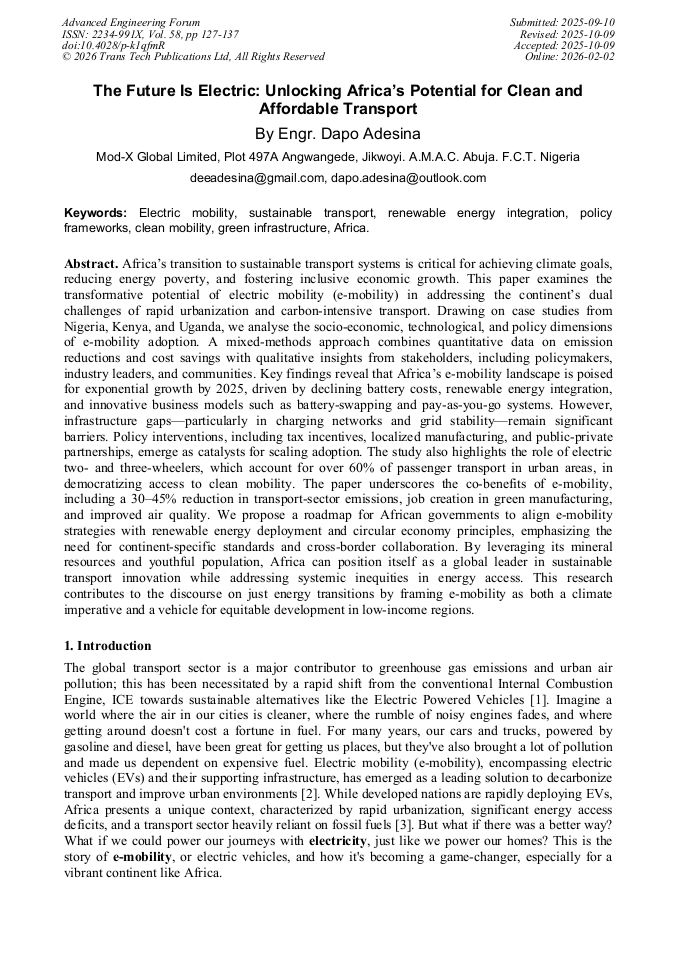 Advanced Engineering Forum
ISSN: 2234-991X, Vol. 58, pp 127-137
doi:10.4028/p-k1qfmR
© 2026 Trans Tech Publications Ltd, All Rights Reserved

Submitted: 2025-09-10
Revised: 2025-10-09
Accepted: 2025-10-09
Online: 2026-02-02

The Future Is Electric: Unlocking Africa's Potential for Clean and Affordable Transport

By Engr. Dapo Adesina

Mod-X Global Limited, Plot 497A Angwangede, Jikwoyi. A.M.A.C. Abuja. F.C.T. Nigeria

deeadesina@gmail.com, dapo.adesina@outlook.com

Keywords: Electric mobility, sustainable transport, renewable energy integration, policy frameworks, clean mobility, green infrastructure, Africa.

Abstract. Africa's transition to sustainable transport systems is critical for achieving climate goals, reducing energy poverty, and fostering inclusive economic growth. This paper examines the transformative potential of electric mobility (e-mobility) in addressing the continent's dual challenges of rapid urbanization and carbon-intensive transport. Drawing on case studies from Nigeria, Kenya, and Uganda, we analyse the socio-economic, technological, and policy dimensions of e-mobility adoption. A mixed-methods approach combines quantitative data on emission reductions and cost savings with qualitative insights from stakeholders, including policymakers, industry leaders, and communities. Key findings reveal that Africa's e-mobility landscape is poised for exponential growth by 2025, driven by declining battery costs, renewable energy integration, and innovative business models such as battery-swapping and pay-as-you-go systems. However, infrastructure gaps—particularly in charging networks and grid stability—remain significant barriers. Policy interventions, including tax incentives, localized manufacturing, and public-private partnerships, emerge as catalysts for scaling adoption. The study also highlights the role of electric two- and three-wheelers, which account for over 60% of passenger transport in urban areas, in democratizing access to clean mobility. The paper underscores the co-benefits of e-mobility, including a 30–45% reduction in transport-sector emissions, job creation in green manufacturing, and improved air quality. We propose a roadmap for African governments to align e-mobility strategies with renewable energy deployment and circular economy principles, emphasizing the need for continent-specific standards and cross-border collaboration. By leveraging its mineral resources and youthful population, Africa can position itself as a global leader in sustainable transport innovation while addressing systemic inequities in energy access. This research contributes to the discourse on just energy transitions by framing e-mobility as both a climate imperative and a vehicle for equitable development in low-income regions.

1. Introduction

The global transport sector is a major contributor to greenhouse gas emissions and urban air pollution; this has been necessitated by a rapid shift from the conventional Internal Combustion Engine, ICE towards sustainable alternatives like the Electric Powered Vehicles [1]. Imagine a world where the air in our cities is cleaner, where the rumble of noisy engines fades, and where getting around doesn't cost a fortune in fuel. For many years, our cars and trucks, powered by gasoline and diesel, have been great for getting us places, but they've also brought a lot of pollution and made us dependent on expensive fuel. Electric mobility (e-mobility), encompassing electric vehicles (EVs) and their supporting infrastructure, has emerged as a leading solution to decarbonize transport and improve urban environments [2]. While developed nations are rapidly deploying EVs, Africa presents a unique context, characterized by rapid urbanization, significant energy access deficits, and a transport sector heavily reliant on fossil fuels [3]. But what if there was a better way? What if we could power our journeys with electricity, just like we power our homes? This is the story of e-mobility, or electric vehicles, and how it's becoming a game-changer, especially for a vibrant continent like Africa.